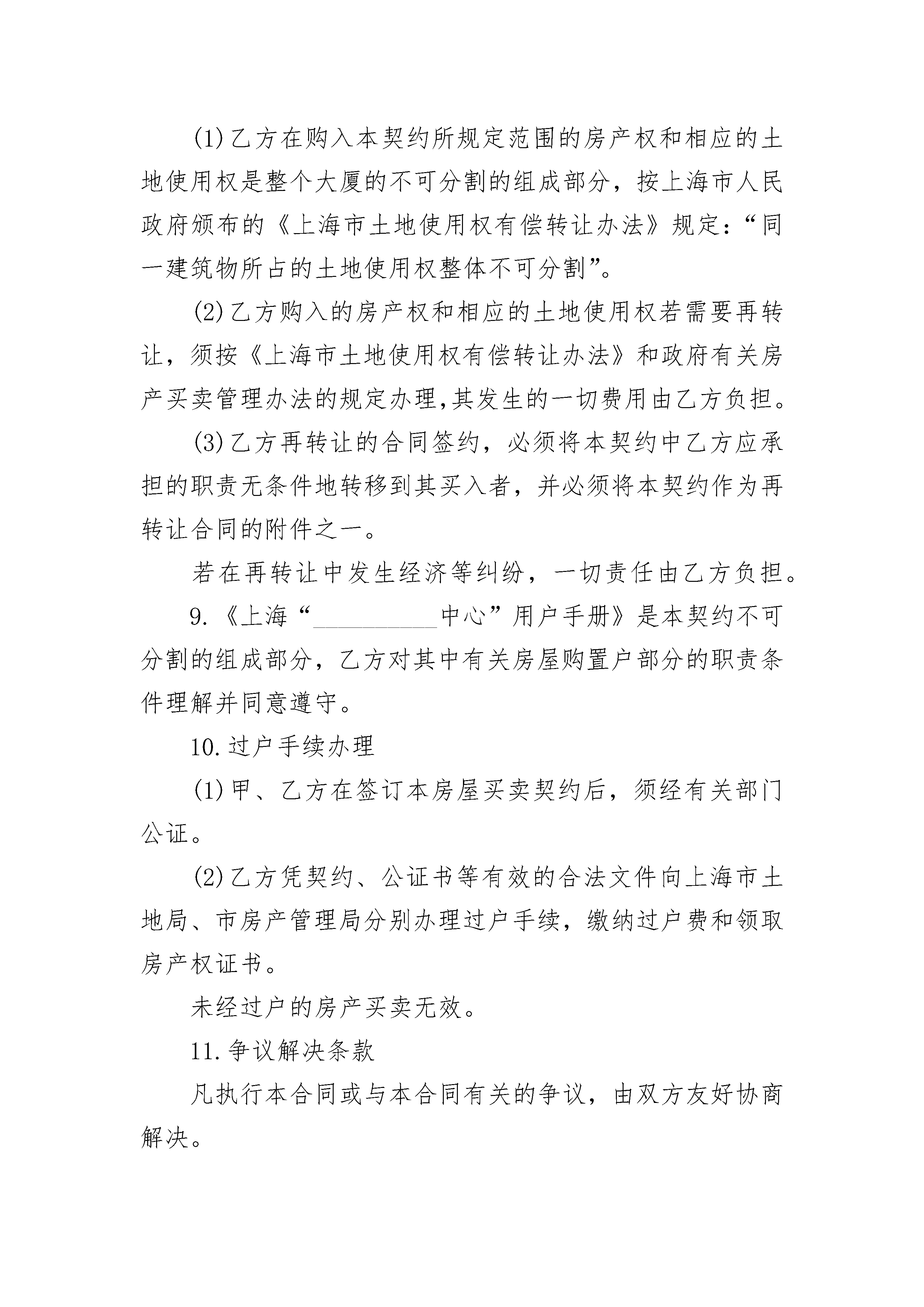 (1)乙方在购入本契约所规定范围的房产权和相应的土地使用权是整个大厦的不可分割的组成部分，按上海市人民政府颁布的《上海市土地使用权有偿转让办法》规定：“同一建筑物所占的土地使用权整体不可分割”。

(2)乙方购入的房产权和相应的土地使用权若需要再转让，须按《上海市土地使用权有偿转让办法》和政府有关房产买卖管理办法的规定办理,其发生的一切费用由乙方负担。

(3)乙方再转让的合同签约，必须将本契约中乙方应承担的职责无条件地转移到其买入者，并必须将本契约作为再转让合同的附件之一。

若在再转让中发生经济等纠纷，一切责任由乙方负担。

9.《上海“__________中心”用户手册》是本契约不可分割的组成部分，乙方对其中有关房屋购置户部分的职责条件理解并同意遵守。

10.过户手续办理

(1)甲、乙方在签订本房屋买卖契约后，须经有关部门公证。

(2)乙方凭契约、公证书等有效的合法文件向上海市土地局、市房产管理局分别办理过户手续，缴纳过户费和领取房产权证书。

未经过户的房产买卖无效。

11.争议解决条款

凡执行本合同或与本合同有关的争议，由双方友好协商解决。